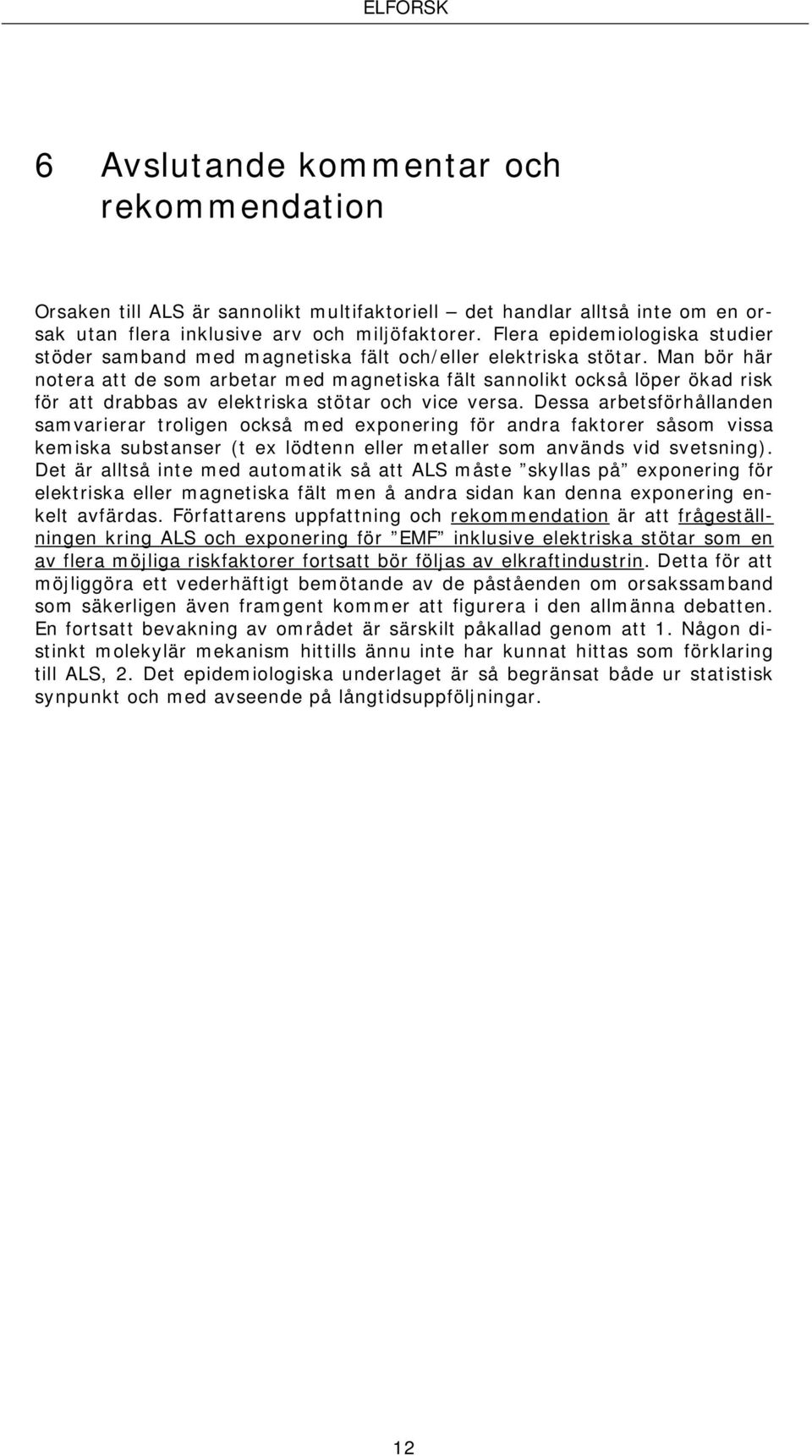 ELFORSK

6 Avslutande kommentar och rekommendation

Orsaken till ALS är sannolikt multifaktoriell – det handlar alltså inte om en orsak utan flera inklusive arv och miljöfaktorer. Flera epidemiologiska studier stöder samband med magnetiska fält och/eller elektriska stötar. Man bör här notera att de som arbetar med magnetiska fält sannolikt också löper ökad risk för att drabbas av elektriska stötar och vice versa. Dessa arbetsförhållanden samvarierar troligen också med exponering för andra faktorer såsom vissa kemiska substanser (t ex lödtenn eller metaller som används vid svetsning). Det är alltså inte med automatik så att ALS måste ”skyllas på” exponering för elektriska eller magnetiska fält men å andra sidan kan denna exponering enkelt avfärdas. Författarens uppfattning och rekommendation är att frågeställningen kring ALS och exponering för ”EMF” inklusive elektriska stötar som en av flera möjliga riskfaktorer fortsatt bör följas av elkraftindustrin. Detta för att möjliggöra ett vederhäftigt bemötande av de påståenden om orsakssamband som säkerligen även framgent kommer att figurera i den allmänna debatten. En fortsatt bevakning av området är särskilt påkallad genom att 1. Någon distinkt molekylär mekanism hittills ännu inte har kunnat hittas som förklaring till ALS, 2. Det epidemiologiska underlaget är så begränsat både ur statistisk synpunkt och med avseende på långtidsuppföljningar.

12